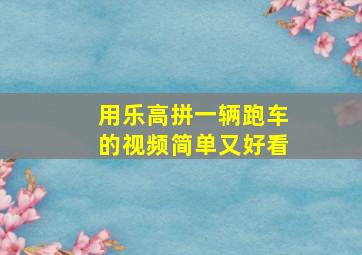 用乐高拼一辆跑车的视频简单又好看